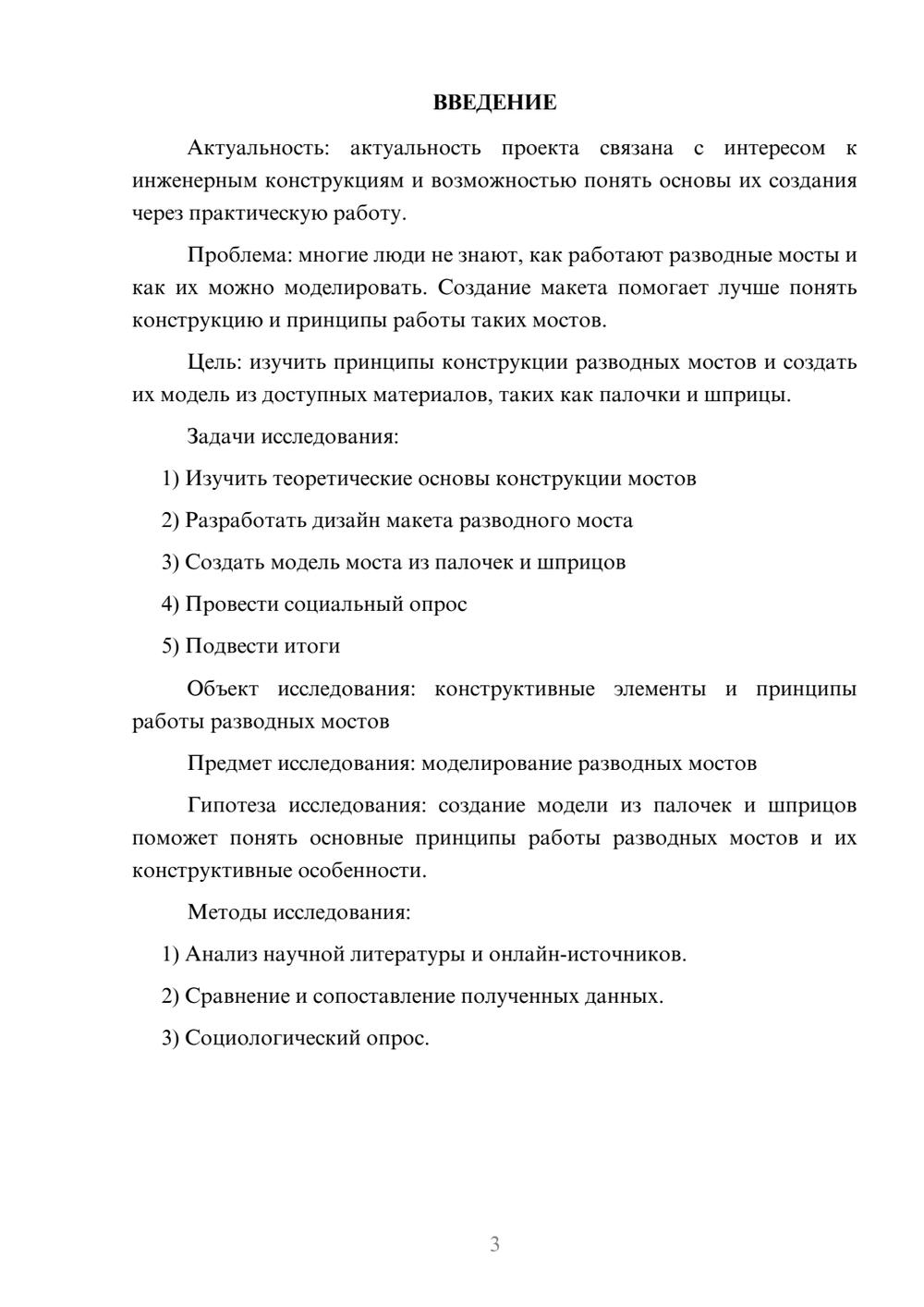 ВВЕДЕНИЕ

Актуальность: актуальность проекта связана с интересом к инженерным конструкциям и возможностью понять основы их создания через практическую работу.

Проблема: многие люди не знают, как работают разводные мосты и как их можно моделировать. Создание макета помогает лучше понять конструкцию и принципы работы таких мостов.

Цель: изучить принципы конструкции разводных мостов и создать их модель из доступных материалов, таких как палочки и шприцы.

Задачи исследования:

1) Изучить теоретические основы конструкции мостов

2) Разработать дизайн макета разводного моста

3) Создать модель моста из палочек и шприцов

4) Провести социальный опрос

5) Подвести итоги

Объект исследования: конструктивные элементы и принципы работы разводных мостов

Предмет исследования: моделирование разводных мостов

Гипотеза исследования: создание модели из палочек и шприцов поможет понять основные принципы работы разводных мостов и их конструктивные особенности.

Методы исследования:

1) Анализ научной литературы и онлайн-источников.

2) Сравнение и сопоставление полученных данных.

3) Социологический опрос.

3